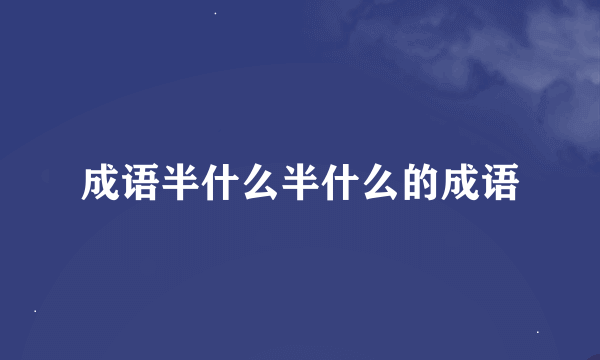 成语半什么半什么的成语